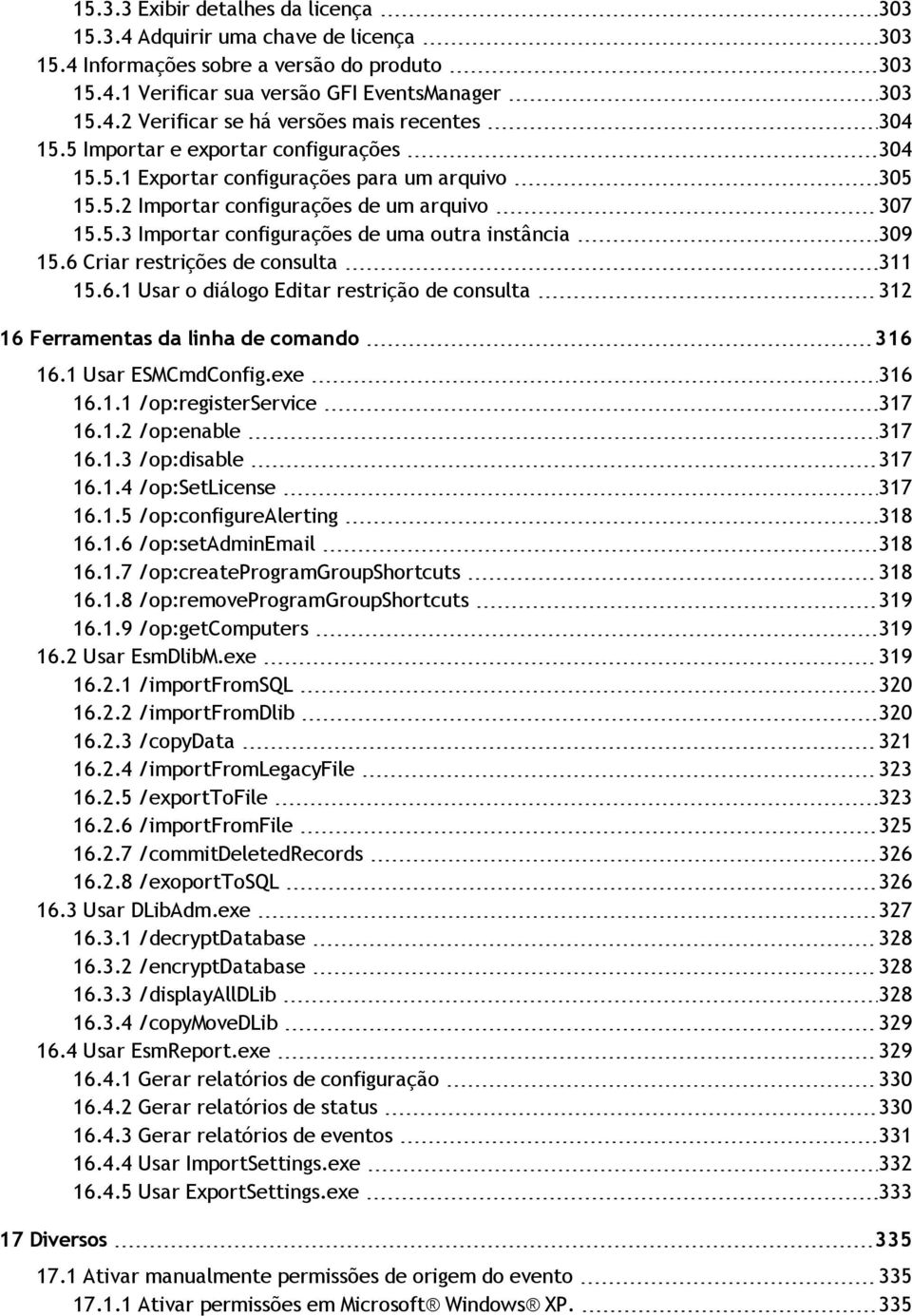 15.3.3 Exibir detalhes da licença 303
15.3.4 Adquirir uma chave de licença 303
15.4 Informações sobre a versão do produto 303
15.4.1 Verificar sua versão GFI EventsManager 303
15.4.2 Verificar se há versões mais recentes 304
15.5 Importar e exportar configurações 304
15.5.1 Exportar configurações para um arquivo 305
15.5.2 Importar configurações de um arquivo 307
15.5.3 Importar configurações de uma outra instância 309
15.6 Criar restrições de consulta 311
15.6.1 Usar o diálogo Editar restrição de consulta 312

16 Ferramentas da linha de comando 316
16.1 Usar ESMCmdConfig.exe 316
16.1.1 /op:registerService 317
16.1.2 /op:enable 317
16.1.3 /op:disable 317
16.1.4 /op:SetLicense 317
16.1.5 /op:configureAlerting 318
16.1.6 /op:setAdminEmail 318
16.1.7 /op:createProgramGroupShortcuts 318
16.1.8 /op:removeProgramGroupShortcuts 319
16.1.9 /op:getComputers 319
16.2 Usar EsmDlibM.exe 319
16.2.1 /importFromSQL 320
16.2.2 /importFromDlib 320
16.2.3 /copyData 321
16.2.4 /importFromLegacyFile 323
16.2.5 /exportToFile 323
16.2.6 /importFromFile 325
16.2.7 /commitDeletedRecords 326
16.2.8 /exoportToSQL 326
16.3 Usar DLibAdm.exe 327
16.3.1 /decryptDatabase 328
16.3.2 /encryptDatabase 328
16.3.3 /displayAllDLib 328
16.3.4 /copyMoveDLib 329
16.4 Usar EsmReport.exe 329
16.4.1 Gerar relatórios de configuração 330
16.4.2 Gerar relatórios de status 330
16.4.3 Gerar relatórios de eventos 331
16.4.4 Usar ImportSettings.exe 332
16.4.5 Usar ExportSettings.exe 333

17 Diversos 335
17.1 Ativar manualmente permissões de origem do evento 335
17.1.1 Ativar permissões em Microsoft® Windows® XP. 335